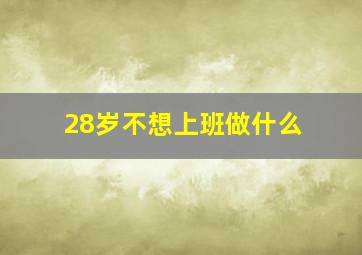 28岁不想上班做什么